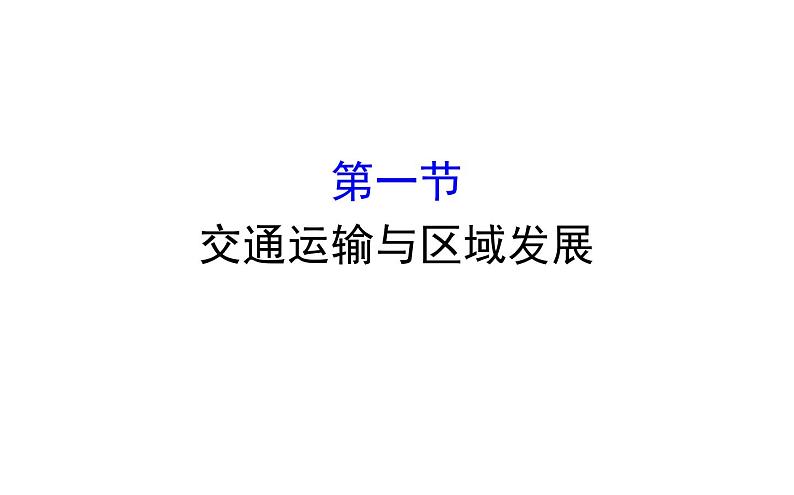 第一节
交通运输与区域发展